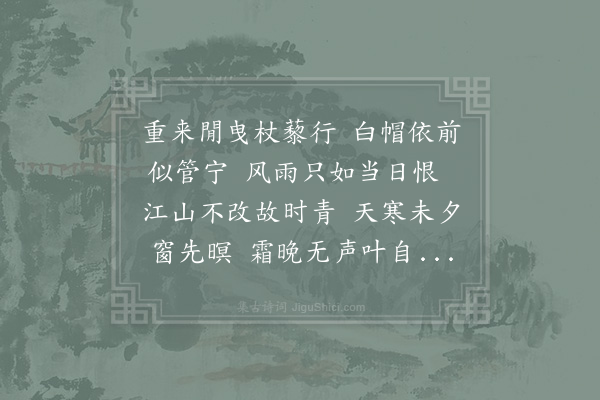 重来閒曳杖藜行　白帽依前似管宁　风雨只如当日恨　江山不改故时青　天寒未夕窗先暝　霜晚无声叶自...

集古诗词 JiguShici.com